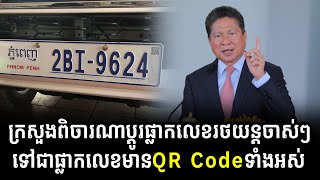 ភ្នំពេញ
PHNOM PENH
2BI-9624

ក្រសួងពិចារណាប្តូរផ្លាកលេខរថយន្តចាស់ៗ ទៅជាផ្លាកលេខមានQR Codeទាំងអស់